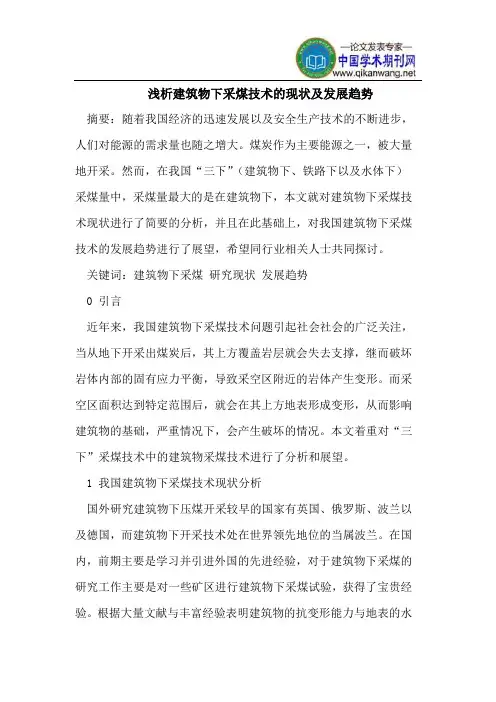 —论文发表专家—
中国学术期刊网
www.qikanwang.net

浅析建筑物下采煤技术的现状及发展趋势

摘要：随着我国经济的迅速发展以及安全生产技术的不断进步，人们对能源的需求量也随之增大。煤炭作为主要能源之一，被大量地开采。然而，在我国“三下”（建筑物下、铁路下以及水体下）采煤量中，采煤量最大的是在建筑物下，本文就对建筑物下采煤技术现状进行了简要的分析，并且在此基础上，对我国建筑物下采煤技术的发展趋势进行了展望，希望同行业相关人士共同探讨。

关键词：建筑物下采煤 研究现状 发展趋势

0 引言

近年来，我国建筑物下采煤技术问题引起社会社会的广泛关注，当从地下开采出煤炭后，其上方覆盖岩层就会失去支撑，继而破坏岩体内部的固有应力平衡，导致采空区附近的岩体产生变形。而采空区面积达到特定范围后，就会在其上方地表形成变形，从而影响建筑物的基础，严重情况下，会产生破坏的情况。本文着重对“三下”采煤技术中的建筑物采煤技术进行了分析和展望。

1 我国建筑物下采煤技术现状分析

国外研究建筑物下压煤开采较早的国家有英国、俄罗斯、波兰以及德国，而建筑物下开采技术处在世界领先地位的当属波兰。在国内，前期主要是学习并引进外国的先进经验，对于建筑物下采煤的研究工作主要是对一些矿区进行建筑物下采煤试验，获得了宝贵经验。根据大量文献与丰富经验表明建筑物的抗变形能力与地表的水